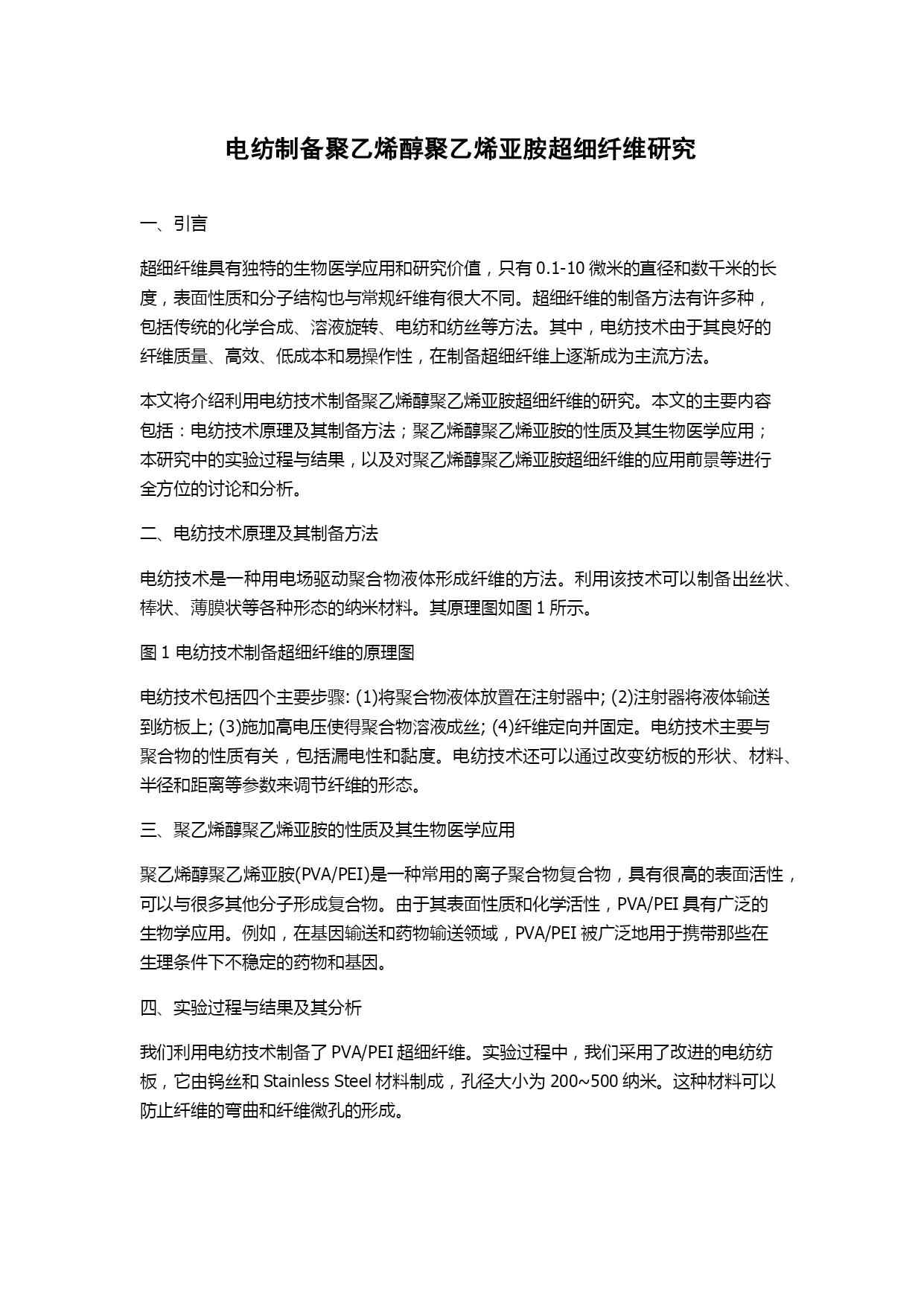 电纺制备聚乙烯醇聚乙烯亚胺超细纤维研究

一、引言

超细纤维具有独特的生物医学应用和研究价值，只有 0.1-10 微米的直径和数千米的长度，表面性质和分子结构也与常规纤维有很大不同。超细纤维的制备方法有许多种，包括传统的化学合成、溶液旋转、电纺和纺丝等方法。其中，电纺技术由于其良好的纤维质量、高效、低成本和易操作性，在制备超细纤维上逐渐成为主流方法。

本文将介绍利用电纺技术制备聚乙烯醇聚乙烯亚胺超细纤维的研究。本文的主要内容包括：电纺技术原理及其制备方法；聚乙烯醇聚乙烯亚胺的性质及其生物医学应用；本研究中的实验过程与结果，以及对聚乙烯醇聚乙烯亚胺超细纤维的应用前景等进行全方位的讨论和分析。

二、电纺技术原理及其制备方法

电纺技术是一种用电场驱动聚合物液体形成纤维的方法。利用该技术可以制备出丝状、棒状、薄膜状等各种形态的纳米材料。其原理图如图 1 所示。

图 1 电纺技术制备超细纤维的原理图

电纺技术包括四个主要步骤: (1)将聚合物液体放置在注射器中; (2)注射器将液体输送到纺板上; (3)施加高电压使得聚合物溶液成丝; (4)纤维定向并固定。电纺技术主要与聚合物的性质有关，包括漏电性和黏度。电纺技术还可以通过改变纺板的形状、材料、半径和距离等参数来调节纤维的形态。

三、聚乙烯醇聚乙烯亚胺的性质及其生物医学应用

聚乙烯醇聚乙烯亚胺(PVA/PEI)是一种常用的离子聚合物复合物，具有很高的表面活性，可以与很多其他分子形成复合物。由于其表面性质和化学活性，PVA/PEI 具有广泛的生物学应用。例如，在基因输送和药物输送领域，PVA/PEI 被广泛地用于携带那些在生理条件下不稳定的药物和基因。

四、实验过程与结果及其分析

我们利用电纺技术制备了 PVA/PEI 超细纤维。实验过程中，我们采用了改进的电纺纺板，它由钨丝和 Stainless Steel 材料制成，孔径大小为 200~500 纳米。这种材料可以防止纤维的弯曲和纤维微孔的形成。